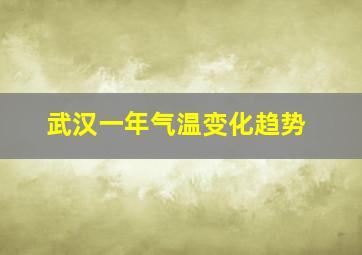 武汉一年气温变化趋势